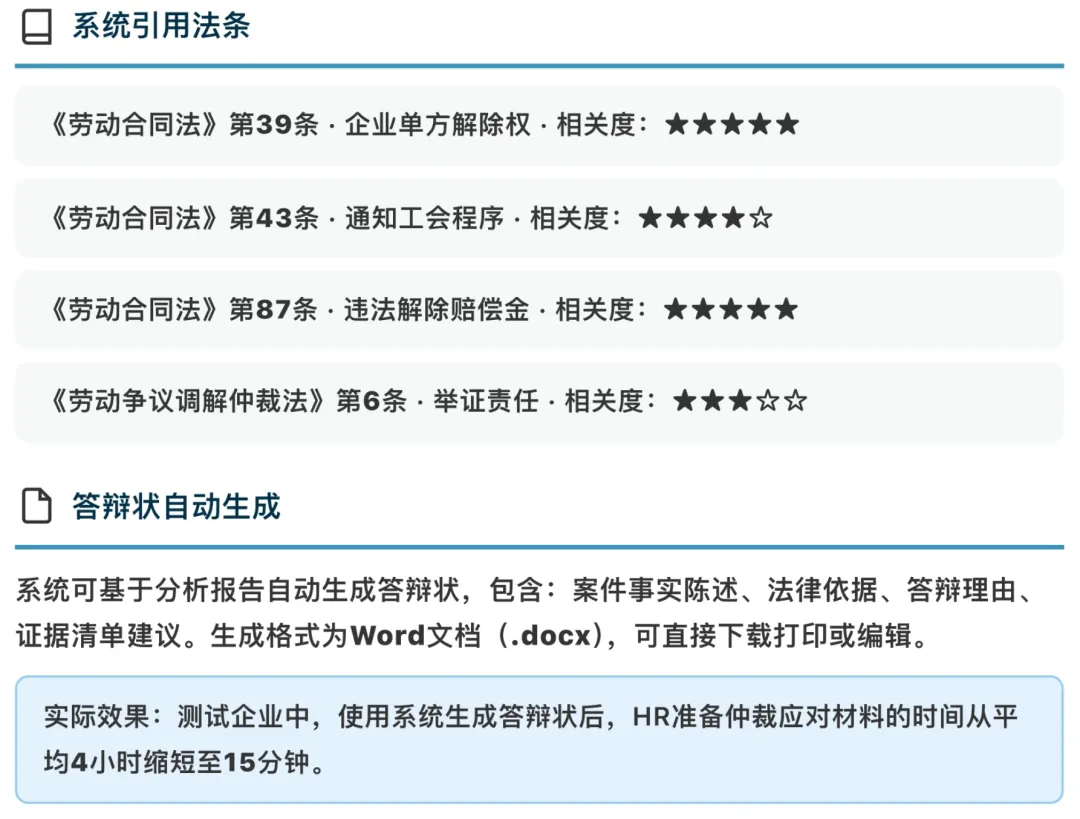 系统引用法条

《劳动合同法》第39条 · 企业单方解除权 · 相关度：★★★★★

《劳动合同法》第43条 · 通知工会程序 · 相关度：★★★★☆

《劳动合同法》第87条 · 违法解除赔偿金 · 相关度：★★★★★

《劳动争议调解仲裁法》第6条 · 举证责任 · 相关度：★★★☆☆

答辩状自动生成

系统可基于分析报告自动生成答辩状，包含：案件事实陈述、法律依据、答辩理由、证据清单建议。生成格式为Word文档（.docx），可直接下载打印或编辑。

实际效果：测试企业中，使用系统生成答辩状后，HR准备仲裁应对材料的时间从平均4小时缩短至15分钟。